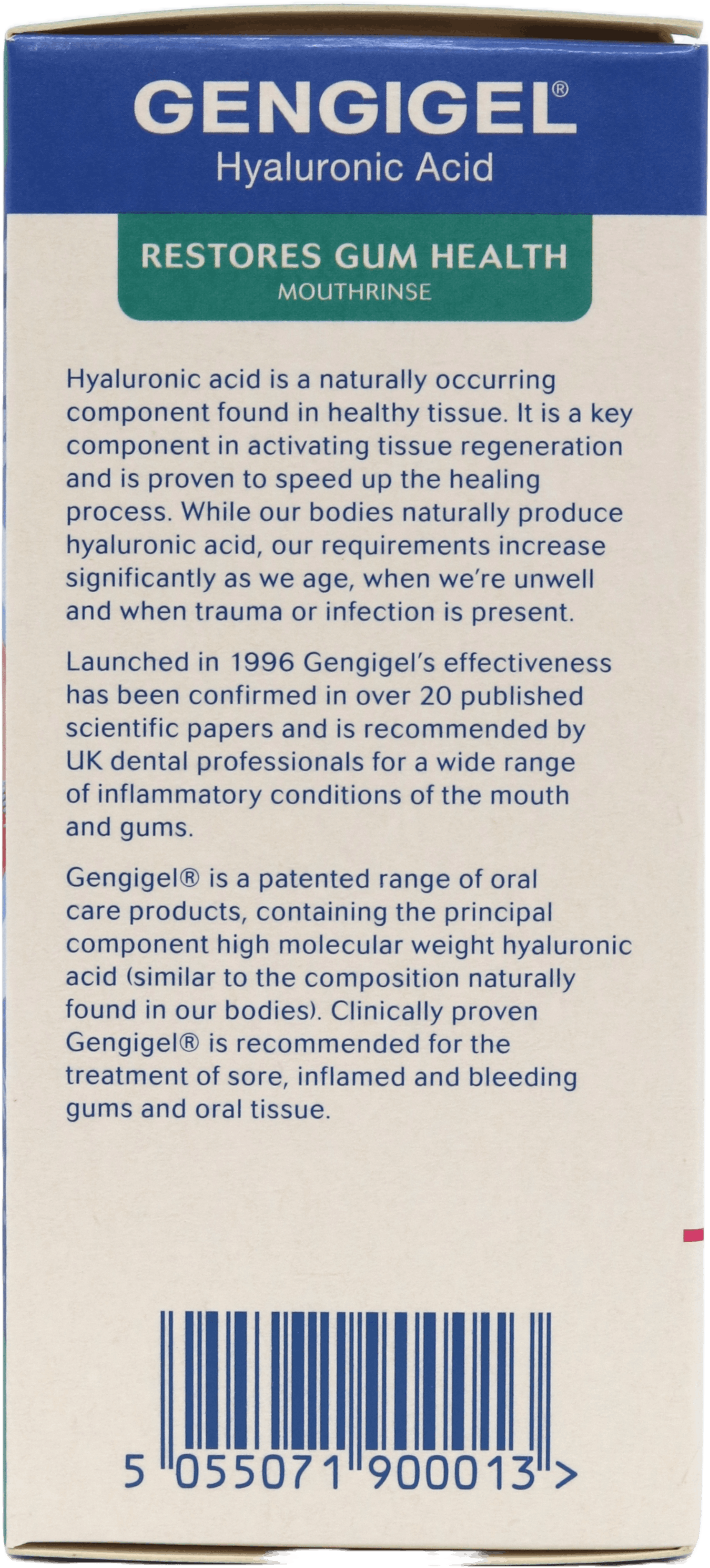 GENGIGEL®
Hyaluronic Acid

RESTORES GUM HEALTH
MOUTHRINSE

Hyaluronic acid is a naturally occurring component found in healthy tissue. It is a key component in activating tissue regeneration and is proven to speed up the healing process. While our bodies naturally produce hyaluronic acid, our requirements increase significantly as we age, when we're unwell and when trauma or infection is present.

Launched in 1996 Gengigel's effectiveness has been confirmed in over 20 published scientific papers and is recommended by UK dental professionals for a wide range of inflammatory conditions of the mouth and gums.

Gengigel® is a patented range of oral care products, containing the principal component high molecular weight hyaluronic acid (similar to the composition naturally found in our bodies). Clinically proven Gengigel® is recommended for the treatment of sore, inflamed and bleeding gums and oral tissue.

5 055071 900013 >